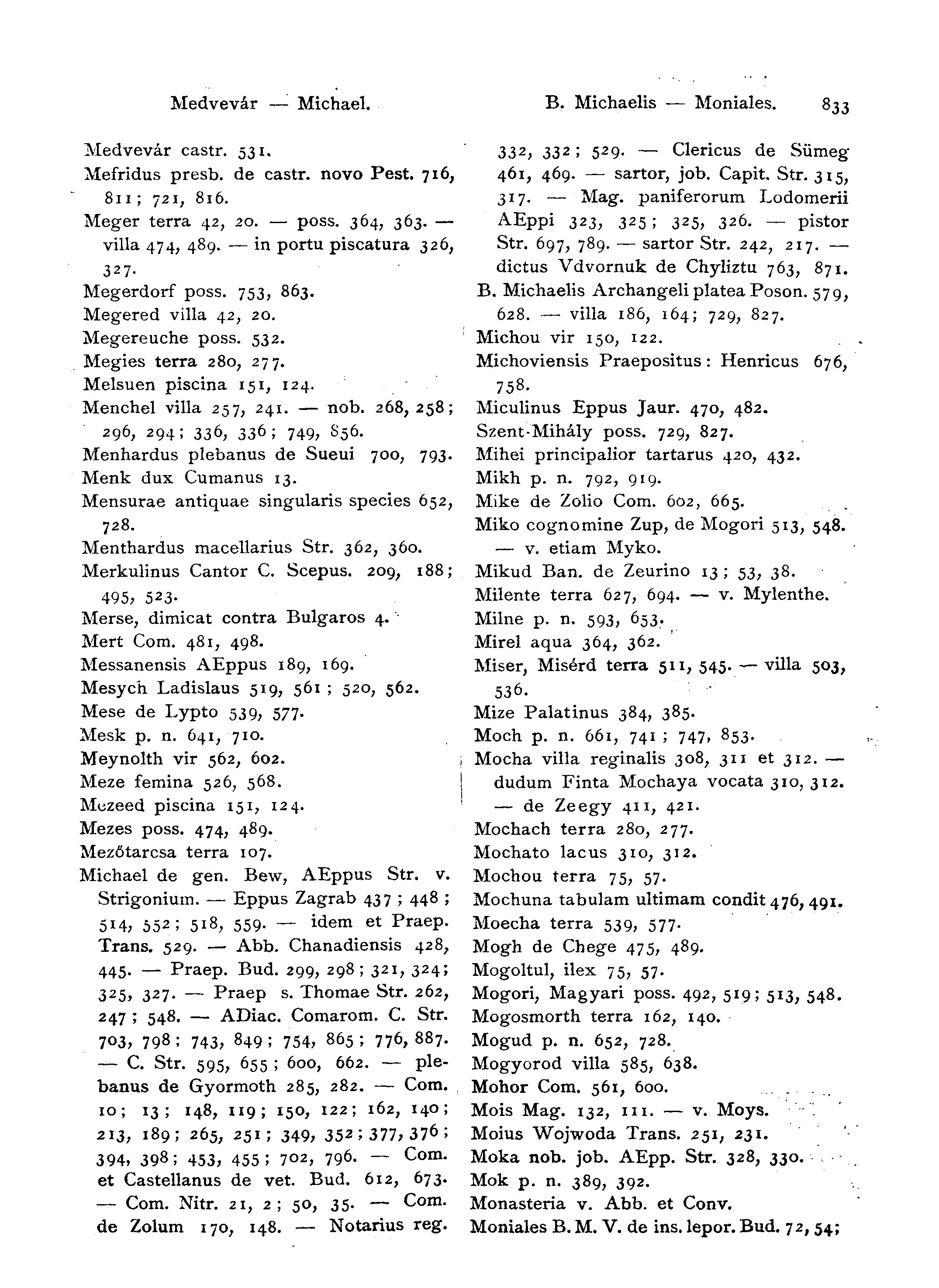 Medvevár — Michael.

B. Michaelis — Moniales. 833

Medvevár castr. 531.
Mefridus presb. de castr. novo Pest. 716, 811; 721, 816.
Meger terra 42, 20. — poss. 364, 363. — villa 474, 489. — in portu piscatura 326, 327.
Megerdorf poss. 753, 863.
Megered villa 42, 20.
Megereuche poss. 532.
Megies terra 280, 277.
Melsuen piscina 151, 124.
Menchel villa 257, 241. — nob. 268, 258; 296, 294; 336, 336; 749, 856.
Menhardus plebanus de Sueui 700, 793.
Menk dux Cumanus 13.
Mensurae antiquae singularis species 652, 728.
Menthardus macellarius Str. 362, 360.
Merkulinus Cantor C. Scepus. 209, 188; 495, 523.
Merse, dimicat contra Bulgaros 4.
Mert Com. 481, 498.
Messanensis AEppus 189, 169.
Mesych Ladislaus 519, 561; 520, 562.
Mese de Lypto 539, 577.
Mesk p. n. 641, 710.
Meynolth vir 562, 602.
Meze femina 526, 568.
Mezeed piscina 151, 124.
Mezes poss. 474, 489.
Mezőtarcsa terra 107.
Michael de gen. Bew, AEppus Str. v. Strigonium. — Eppus Zagrab 437; 448; 514, 552; 518, 559. — idem et Praep. Trans. 529. — Abb. Chanadiensis 428, 445. — Praep. Bud. 299, 298; 321, 324; 325, 327. — Praep s. Thomae Str. 262, 247; 548. — ADiac. Comarom. C. Str. 703, 798; 743, 849; 754, 865; 776, 887. — C. Str. 595, 655; 600, 662. — plebanus de Gyormoth 285, 282. — Com. 10; 13; 148, 119; 150, 122; 162, 140; 213, 189; 265, 251; 349, 352; 377, 376; 394, 398; 453, 455; 702, 796. — Com. et Castellanus de vet. Bud. 612, 673. — Com. Nitr. 21, 2; 50, 35. — Com. de Zolum 170, 148. — Notarius reg.

332, 332; 529. — Clericus de Sümeg 461, 469. — sartor, job. Capit. Str. 315, 317. — Mag. paniferorum Lodomerii AEppi 323, 325; 325, 326. — pistor Str. 697, 789. — sartor Str. 242, 217. — dictus Vdvornuk de Chyliztu 763, 871.
B. Michaelis Archangeli platea Poson. 579, 628. — villa 186, 164; 729, 827.
Michou vir 150, 122.
Michoviensis Praepositus: Henricus 676, 758.
Miculinus Eppus Jaur. 470, 482.
Szent-Mihály poss. 729, 827.
Mihei principalior tartarus 420, 432.
Mikh p. n. 792, 919.
Mike de Zolio Com. 602, 665.
Miko cognomine Zup, de Mogori 513, 548. — v. etiam Myko.
Mikud Ban. de Zeurino 13; 53, 38.
Milente terra 627, 694. — v. Mylenthe.
Milne p. n. 593, 653.
Mirel aqua 364, 362.
Miser, Misérd terra 511, 545. — villa 503, 536.
Mize Palatinus 384, 385.
Moch p. n. 661, 741; 747, 853.
Mocha villa reginalis 308, 311 et 312. — dudum Finta Mochaya vocata 310, 312. — de Zeegy 411, 421.
Mochach terra 280, 277.
Mochato lacus 310, 312.
Mochou terra 75, 57.
Mochuna tabulam ultimam condit 476, 491.
Moecha terra 539, 577.
Mogh de Chege 475, 489.
Mogoltul, ilex 75, 57.
Mogori, Magyari poss. 492, 519; 513, 548.
Mogosmorth terra 162, 140.
Mogud p. n. 652, 728.
Mogyorod villa 585, 638.
Mohor Com. 561, 600.
Mois Mag. 132, 111. — v. Moys.
Moius Wojwoda Trans. 251, 231.
Moka nob. job. AEpp. Str. 328, 330.
Mok p. n. 389, 392.
Monasteria v. Abb. et Conv.
Moniales B. M. V. de ins. lepor. Bud. 72, 54;